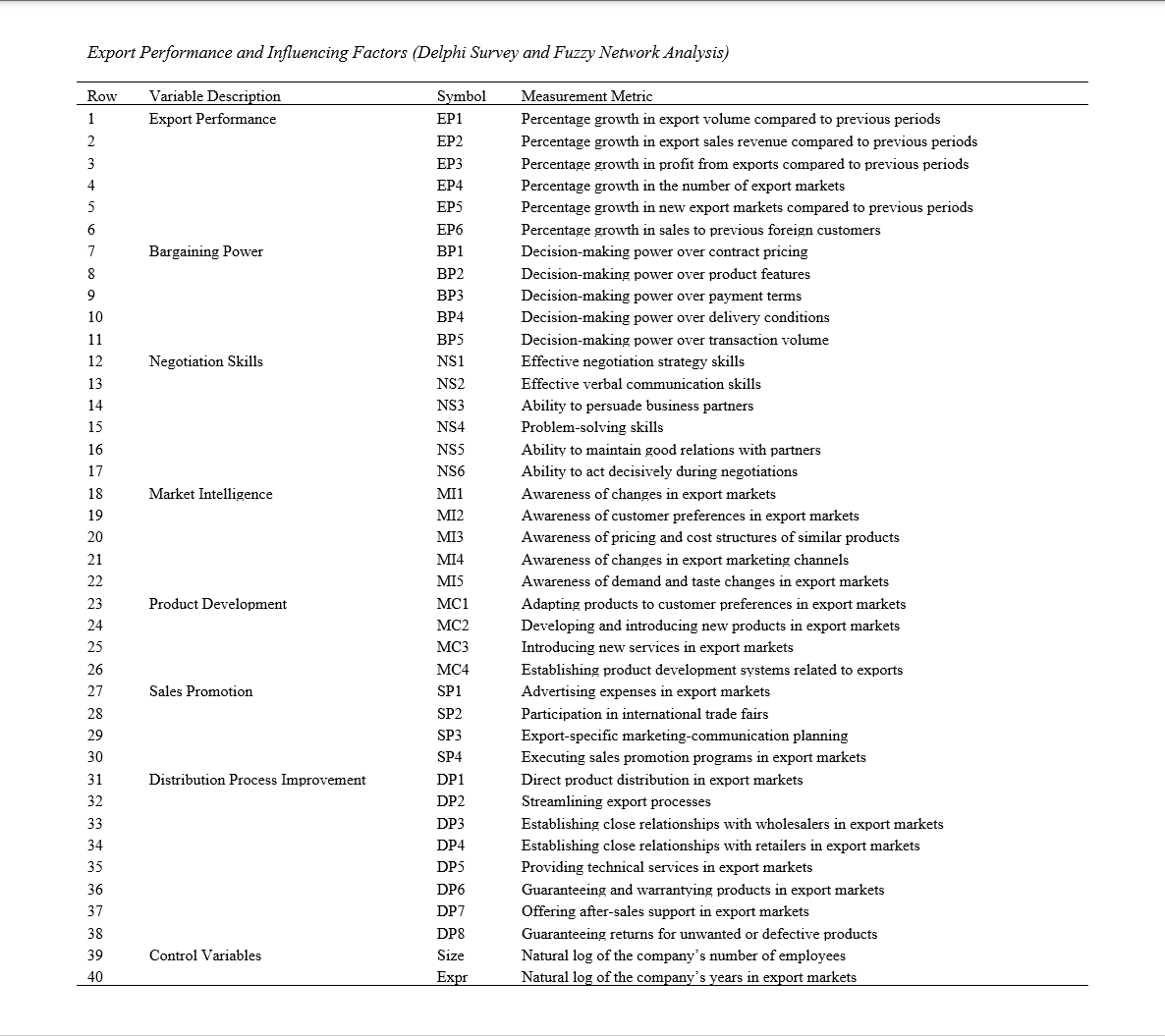 Export Performance and Influencing Factors (Delphi Survey and Fuzzy Network Analysis)

| Row | Variable Description | Symbol | Measurement Metric |
|---|---|---|---|
| 1 | Export Performance | EP1 | Percentage growth in export volume compared to previous periods |
| 2 | | EP2 | Percentage growth in export sales revenue compared to previous periods |
| 3 | | EP3 | Percentage growth in profit from exports compared to previous periods |
| 4 | | EP4 | Percentage growth in the number of export markets |
| 5 | | EP5 | Percentage growth in new export markets compared to previous periods |
| 6 | | EP6 | Percentage growth in sales to previous foreign customers |
| 7 | Bargaining Power | BP1 | Decision-making power over contract pricing |
| 8 | | BP2 | Decision-making power over product features |
| 9 | | BP3 | Decision-making power over payment terms |
| 10 | | BP4 | Decision-making power over delivery conditions |
| 11 | | BP5 | Decision-making power over transaction volume |
| 12 | Negotiation Skills | NS1 | Effective negotiation strategy skills |
| 13 | | NS2 | Effective verbal communication skills |
| 14 | | NS3 | Ability to persuade business partners |
| 15 | | NS4 | Problem-solving skills |
| 16 | | NS5 | Ability to maintain good relations with partners |
| 17 | | NS6 | Ability to act decisively during negotiations |
| 18 | Market Intelligence | MI1 | Awareness of changes in export markets |
| 19 | | MI2 | Awareness of customer preferences in export markets |
| 20 | | MI3 | Awareness of pricing and cost structures of similar products |
| 21 | | MI4 | Awareness of changes in export marketing channels |
| 22 | | MI5 | Awareness of demand and taste changes in export markets |
| 23 | Product Development | MC1 | Adapting products to customer preferences in export markets |
| 24 | | MC2 | Developing and introducing new products in export markets |
| 25 | | MC3 | Introducing new services in export markets |
| 26 | | MC4 | Establishing product development systems related to exports |
| 27 | Sales Promotion | SP1 | Advertising expenses in export markets |
| 28 | | SP2 | Participation in international trade fairs |
| 29 | | SP3 | Export-specific marketing-communication planning |
| 30 | | SP4 | Executing sales promotion programs in export markets |
| 31 | Distribution Process Improvement | DP1 | Direct product distribution in export markets |
| 32 | | DP2 | Streamlining export processes |
| 33 | | DP3 | Establishing close relationships with wholesalers in export markets |
| 34 | | DP4 | Establishing close relationships with retailers in export markets |
| 35 | | DP5 | Providing technical services in export markets |
| 36 | | DP6 | Guaranteeing and warrantying products in export markets |
| 37 | | DP7 | Offering after-sales support in export markets |
| 38 | | DP8 | Guaranteeing returns for unwanted or defective products |
| 39 | Control Variables | Size | Natural log of the company's number of employees |
| 40 | | Expr | Natural log of the company's years in export markets |